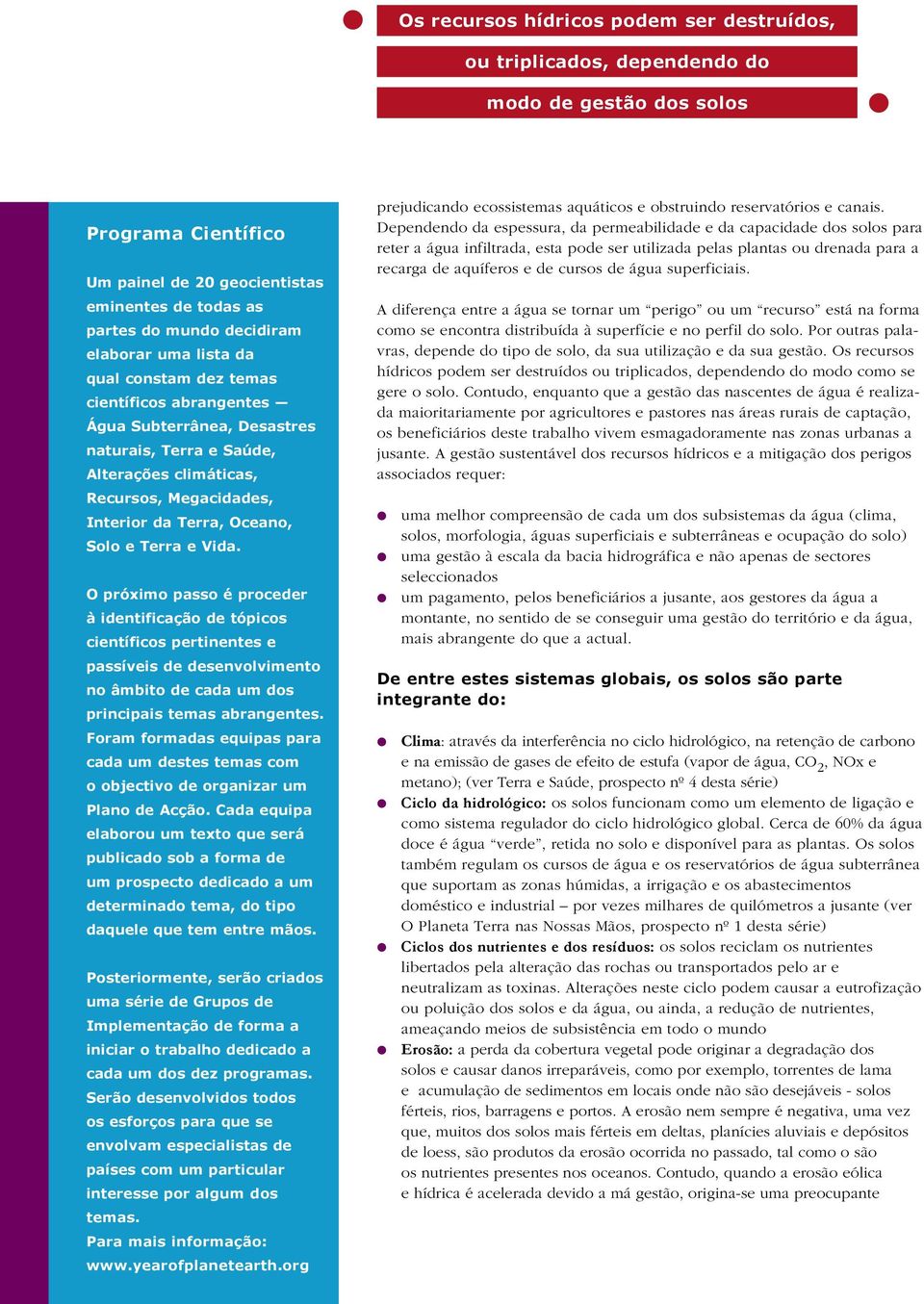 Os recursos hídricos podem ser destruídos, ou triplicados, dependendo do modo de gestão dos solos

Programa Científico

Um painel de 20 geocientistas eminentes de todas as partes do mundo decidiram elaborar uma lista da qual constam dez temas científicos abrangentes — Água Subterrânea, Desastres naturais, Terra e Saúde, Alterações climáticas, Recursos, Megacidades, Interior da Terra, Oceano, Solo e Terra e Vida.

O próximo passo é proceder à identificação de tópicos científicos pertinentes e passíveis de desenvolvimento no âmbito de cada um dos principais temas abrangentes. Foram formadas equipas para cada um destes temas com o objectivo de organizar um Plano de Acção. Cada equipa elaborou um texto que será publicado sob a forma de um prospecto dedicado a um determinado tema, do tipo daquele que tem entre mãos.

Posteriormente, serão criados uma série de Grupos de Implementação de forma a iniciar o trabalho dedicado a cada um dos dez programas. Serão desenvolvidos todos os esforços para que se envolvam especialistas de países com um particular interesse por algum dos temas.
Para mais informação:
www.yearofplanetearth.org

prejudicando ecossistemas aquáticos e obstruindo reservatórios e canais. Dependendo da espessura, da permeabilidade e da capacidade dos solos para reter a água infiltrada, esta pode ser utilizada pelas plantas ou drenada para a recarga de aquíferos e de cursos de água superficiais.

A diferença entre a água se tornar um “perigo” ou um “recurso” está na forma como se encontra distribuída à superfície e no perfil do solo. Por outras palavras, depende do tipo de solo, da sua utilização e da sua gestão. Os recursos hídricos podem ser destruídos ou triplicados, dependendo do modo como se gere o solo. Contudo, enquanto que a gestão das nascentes de água é realizada maioritariamente por agricultores e pastores nas áreas rurais de captação, os beneficiários deste trabalho vivem esmagadoramente nas zonas urbanas a jusante. A gestão sustentável dos recursos hídricos e a mitigação dos perigos associados requer:

uma melhor compreensão de cada um dos subsistemas da água (clima, solos, morfologia, águas superficiais e subterrâneas e ocupação do solo)
uma gestão à escala da bacia hidrográfica e não apenas de sectores seleccionados
um pagamento, pelos beneficiários a jusante, aos gestores da água a montante, no sentido de se conseguir uma gestão do território e da água, mais abrangente do que a actual.

De entre estes sistemas globais, os solos são parte integrante do:

Clima: através da interferência no ciclo hidrológico, na retenção de carbono e na emissão de gases de efeito de estufa (vapor de água, $CO_2$, NOx e metano); (ver Terra e Saúde, prospecto nº 4 desta série)
Ciclo da hidrológico: os solos funcionam como um elemento de ligação e como sistema regulador do ciclo hidrológico global. Cerca de 60% da água doce é água “verde”, retida no solo e disponível para as plantas. Os solos também regulam os cursos de água e os reservatórios de água subterrânea que suportam as zonas húmidas, a irrigação e os abastecimentos doméstico e industrial – por vezes milhares de quilómetros a jusante (ver O Planeta Terra nas Nossas Mãos, prospecto nº 1 desta série)
Ciclos dos nutrientes e dos resíduos: os solos reciclam os nutrientes libertados pela alteração das rochas ou transportados pelo ar e neutralizam as toxinas. Alterações neste ciclo podem causar a eutrofização ou poluição dos solos e da água, ou ainda, a redução de nutrientes, ameaçando meios de subsistência em todo o mundo
Erosão: a perda da cobertura vegetal pode originar a degradação dos solos e causar danos irreparáveis, como por exemplo, torrentes de lama e acumulação de sedimentos em locais onde não são desejáveis - solos férteis, rios, barragens e portos. A erosão nem sempre é negativa, uma vez que, muitos dos solos mais férteis em deltas, planícies aluviais e depósitos de loess, são produtos da erosão ocorrida no passado, tal como o são os nutrientes presentes nos oceanos. Contudo, quando a erosão eólica e hídrica é acelerada devido a má gestão, origina-se uma preocupante